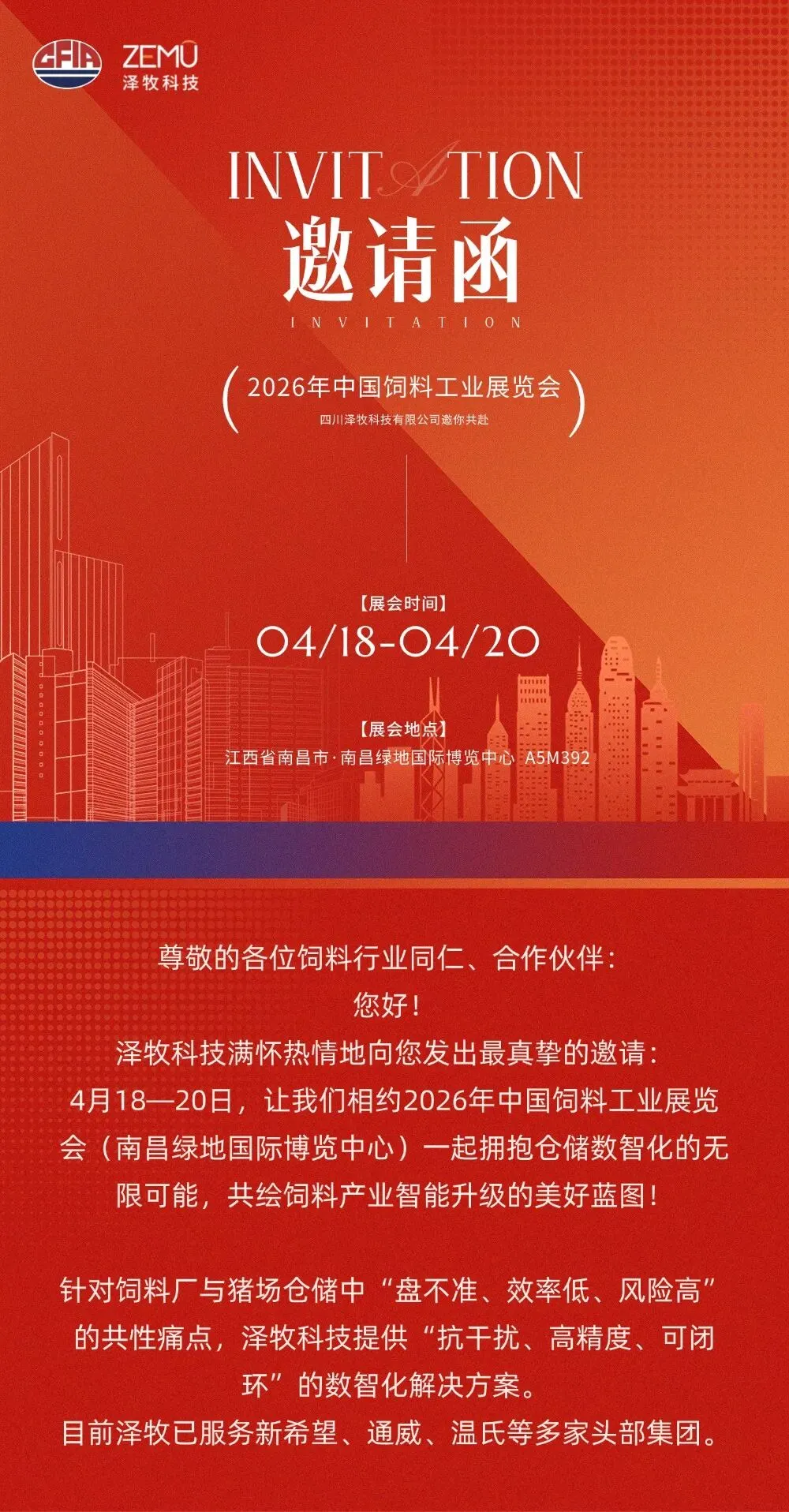 CFIA ZEMU
泽牧科技

INVITATION
邀请函
INVITATION

(2026年中国饲料工业展览会
四川泽牧科技有限公司邀你共赴)

【展会时间】
04/18-04/20

【展会地点】
江西省南昌市·南昌绿地国际博览中心 A5M392

尊敬的各位饲料行业同仁、合作伙伴:
您好!
泽牧科技满怀热情地向您发出最真挚的邀请:
4月18—20日，让我们相约2026年中国饲料工业展览会（南昌绿地国际博览中心）一起拥抱仓储数智化的无限可能，共绘饲料产业智能升级的美好蓝图!

针对饲料厂与猪场仓储中“盘不准、效率低、风险高”的共性痛点，泽牧科技提供“抗干扰、高精度、可闭环”的数智化解决方案。
目前泽牧已服务新希望、通威、温氏等多家头部集团。